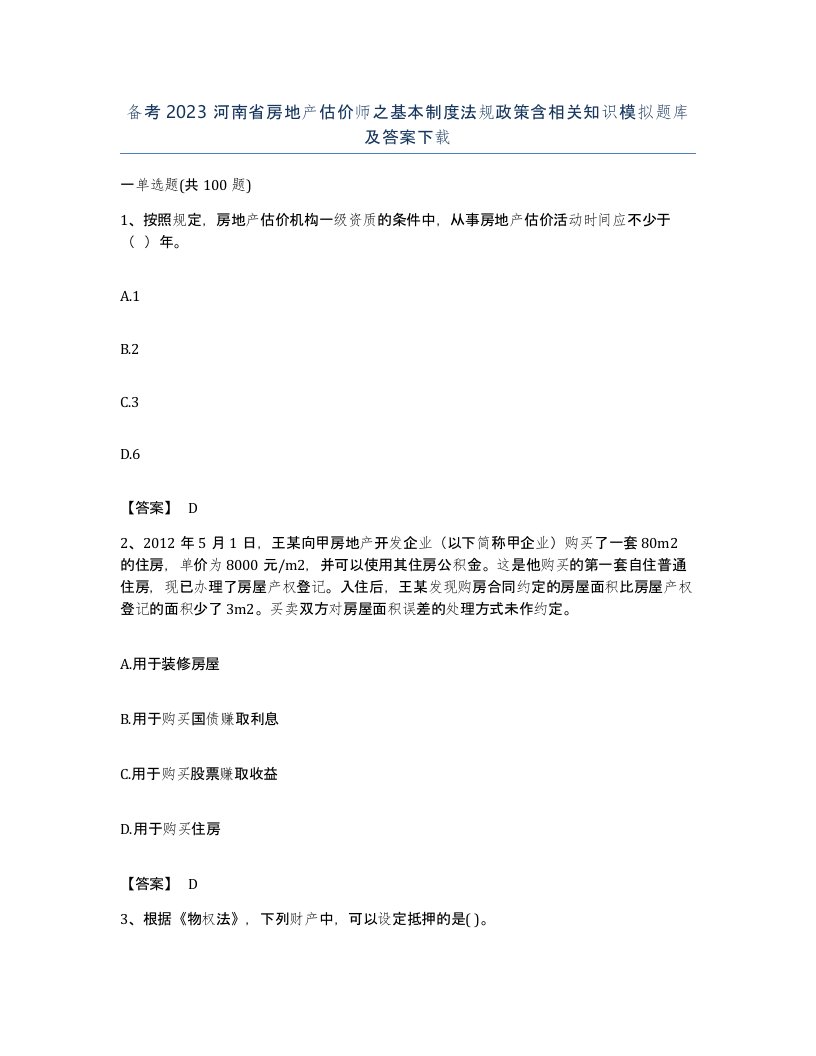 备考 2023 河南省房地产估价师之基本制度法规政策含相关知识模拟题库及答案下载

一单选题(共 100 题)

1、按照规定，房地产估价机构一级资质的条件中，从事房地产估价活动时间应不少于（ ）年。

A.1

B.2

C.3

D.6

【答案】 D

2、2012 年 5 月 1 日，王某向甲房地产开发企业（以下简称甲企业）购买了一套 80m2 的住房，单价为 8000 元/m2，并可以使用其住房公积金。这是他购买的第一套自住普通住房，现已办理了房屋产权登记。入住后，王某发现购房合同约定的房屋面积比房屋产权登记的面积少了 3m2。买卖双方对房屋面积误差的处理方式未作约定。

A.用于装修房屋

B.用于购买国债赚取利息

C.用于购买股票赚取收益

D.用于购买住房

【答案】 D

3、根据《物权法》，下列财产中，可以设定抵押的是( )。